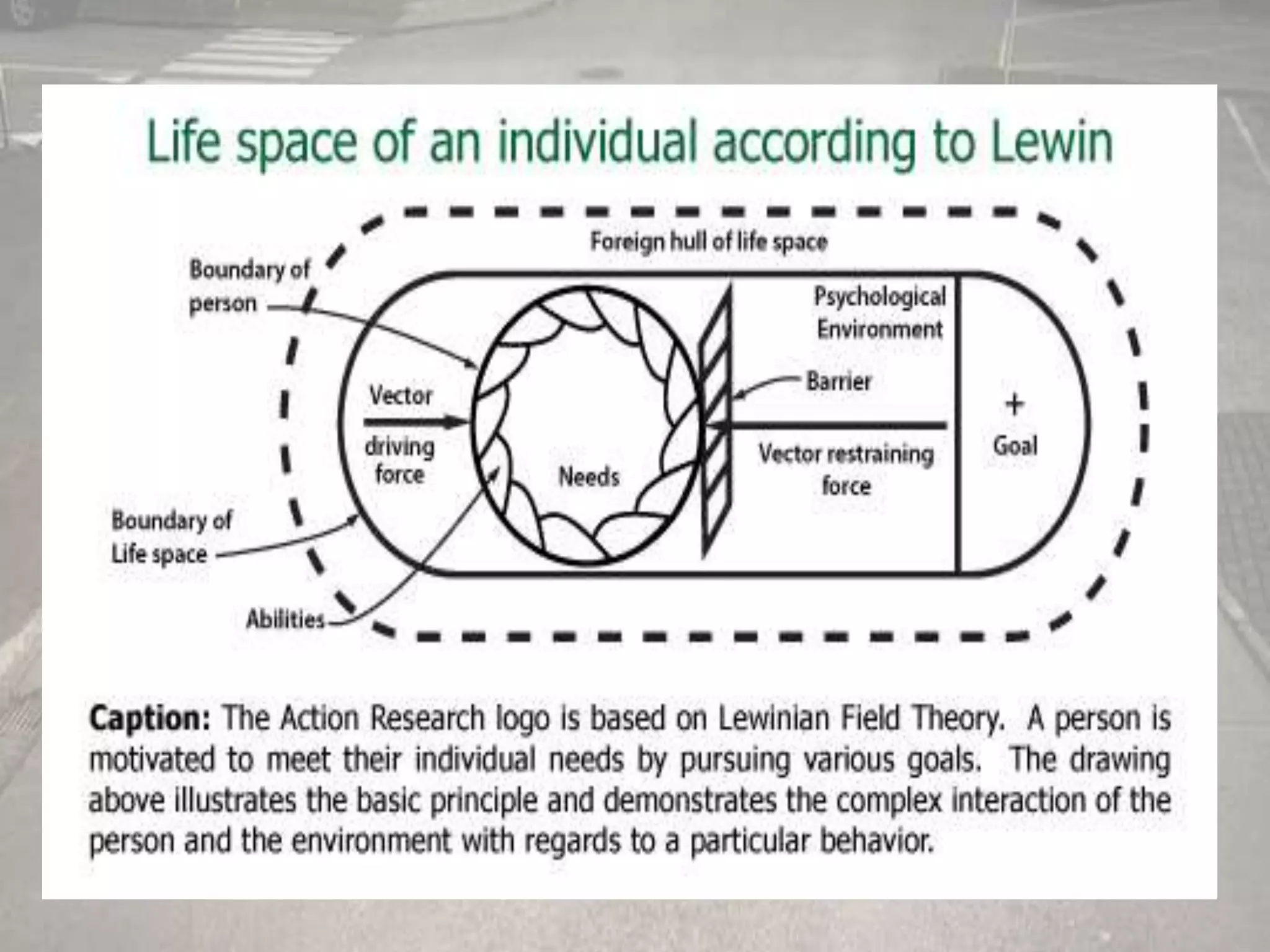 Life space of an individual according to Lewin

Foreign hull of life space

Boundary of person

Psychological Environment

Barrier

Vector

driving force

Needs

Vector restraining force

+

Goal

Boundary of Life space

Abilities

**Caption:** The Action Research logo is based on Lewinian Field Theory. A person is motivated to meet their individual needs by pursuing various goals. The drawing above illustrates the basic principle and demonstrates the complex interaction of the person and the environment with regards to a particular behavior.